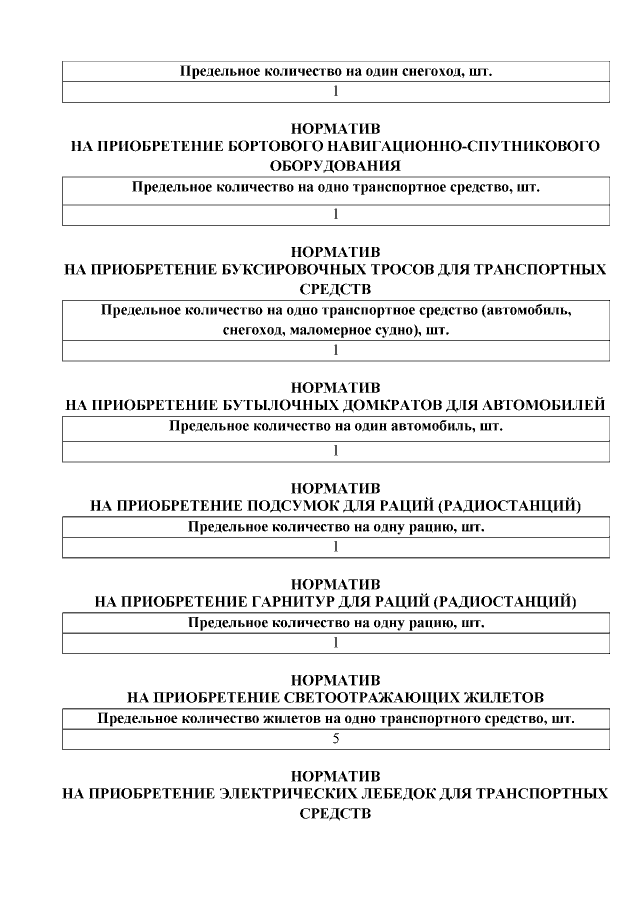 | Предельное количество на один снегоход, шт. |
|---|
| 1 |

НОРМАТИВ
НА ПРИОБРЕТЕНИЕ БОРТОВОГО НАВИГАЦИОННО-СПУТНИКОВОГО ОБОРУДОВАНИЯ

| Предельное количество на одно транспортное средство, шт. |
|---|
| 1 |

НОРМАТИВ
НА ПРИОБРЕТЕНИЕ БУКСИРОВОЧНЫХ ТРОСОВ ДЛЯ ТРАНСПОРТНЫХ СРЕДСТВ

| Предельное количество на одно транспортное средство (автомобиль, снегоход, маломерное судно), шт. |
|---|
| 1 |

НОРМАТИВ
НА ПРИОБРЕТЕНИЕ БУТЫЛОЧНЫХ ДОМКРАТОВ ДЛЯ АВТОМОБИЛЕЙ

| Предельное количество на один автомобиль, шт. |
|---|
| 1 |

НОРМАТИВ
НА ПРИОБРЕТЕНИЕ ПОДСУМОК ДЛЯ РАЦИЙ (РАДИОСТАНЦИЙ)

| Предельное количество на одну рацию, шт. |
|---|
| 1 |

НОРМАТИВ
НА ПРИОБРЕТЕНИЕ ГАРНИТУР ДЛЯ РАЦИЙ (РАДИОСТАНЦИЙ)

| Предельное количество на одну рацию, шт. |
|---|
| 1 |

НОРМАТИВ
НА ПРИОБРЕТЕНИЕ СВЕТООТРАЖАЮЩИХ ЖИЛЕТОВ

| Предельное количество жилетов на одно транспортного средство, шт. |
|---|
| 5 |

НОРМАТИВ
НА ПРИОБРЕТЕНИЕ ЭЛЕКТРИЧЕСКИХ ЛЕБЕДОК ДЛЯ ТРАНСПОРТНЫХ СРЕДСТВ